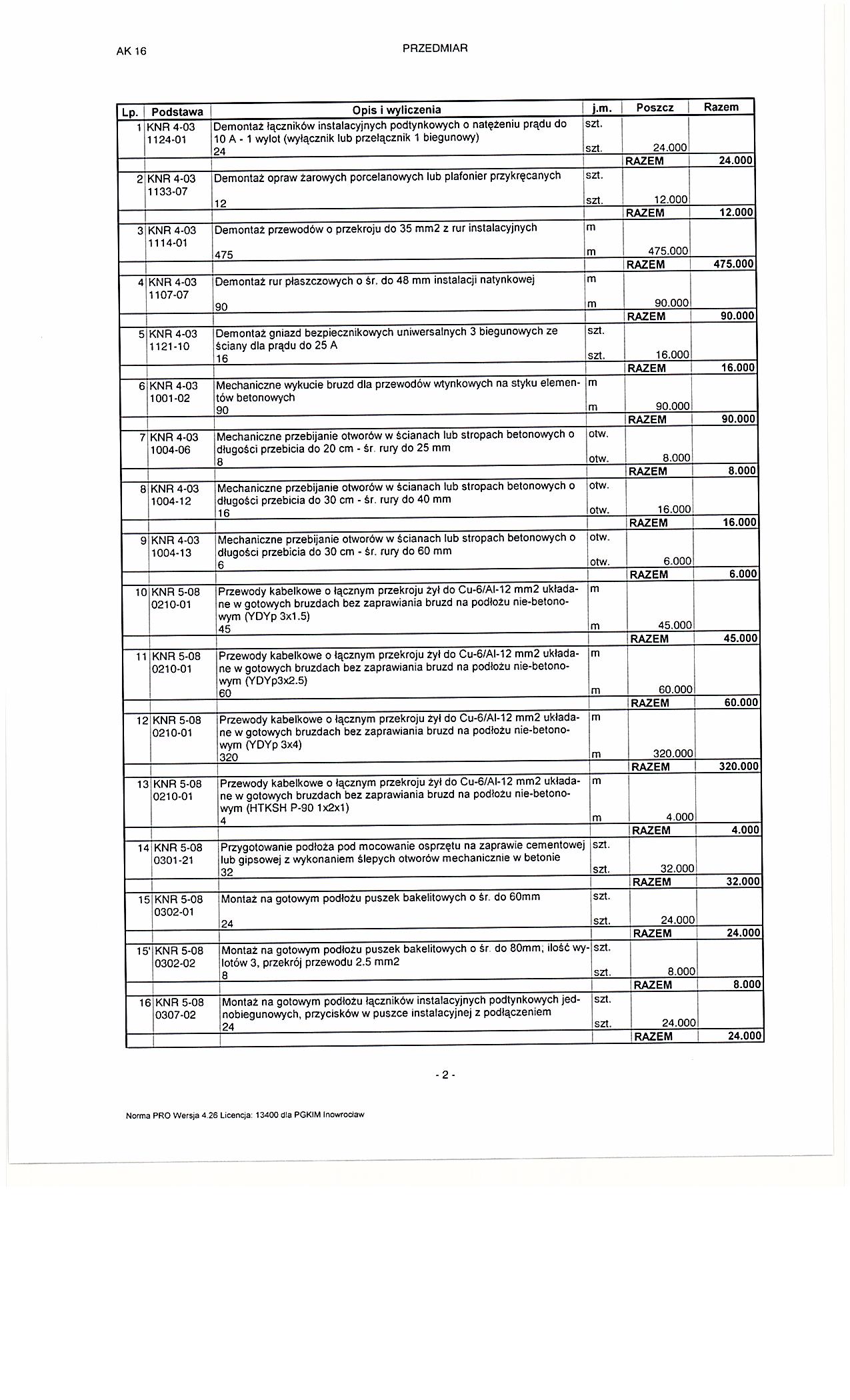 AK 16

PRZEDMIAR

| Lp. | Podstawa | Opis i wyliczenia | j.m. | Poszcz | Razem |
|---|---|---|---|---|---|
| 1 | KNR 4-03 1124-01 | Demontaż łączników instalacyjnych podtynkowych o natężeniu prądu do 10 A - 1 wylot (wyłącznik lub przełącznik 1 biegunowy) | szt. | | |
| | | 24 | szt. | 24.000 | |
| | | | | RAZEM | 24.000 |
| 2 | KNR 4-03 1133-07 | Demontaż opraw żarowych porcelanowych lub plafonier przykręcanych | szt. | | |
| | | 12 | szt. | 12.000 | |
| | | | | RAZEM | 12.000 |
| 3 | KNR 4-03 1114-01 | Demontaż przewodów o przekroju do 35 mm2 z rur instalacyjnych | m | | |
| | | 475 | m | 475.000 | |
| | | | | RAZEM | 475.000 |
| 4 | KNR 4-03 1107-07 | Demontaż rur płaszczowych o śr. do 48 mm instalacji natynkowej | m | | |
| | | 90 | m | 90.000 | |
| | | | | RAZEM | 90.000 |
| 5 | KNR 4-03 1121-10 | Demontaż gniazd bezpiecznikowych uniwersalnych 3 biegunowych ze ściany dla prądu do 25 A | szt. | | |
| | | 16 | szt. | 16.000 | |
| | | | | RAZEM | 16.000 |
| 6 | KNR 4-03 1001-02 | Mechaniczne wykucie bruzd dla przewodów wtynkowych na styku elementów betonowych | m | | |
| | | 90 | m | 90.000 | |
| | | | | RAZEM | 90.000 |
| 7 | KNR 4-03 1004-06 | Mechaniczne przebijanie otworów w ścianach lub stropach betonowych o długości przebicia do 20 cm - śr. rury do 25 mm | otw. | | |
| | | 8 | otw. | 8.000 | |
| | | | | RAZEM | 8.000 |
| 8 | KNR 4-03 1004-12 | Mechaniczne przebijanie otworów w ścianach lub stropach betonowych o długości przebicia do 30 cm - śr. rury do 40 mm | otw. | | |
| | | 16 | otw. | 16.000 | |
| | | | | RAZEM | 16.000 |
| 9 | KNR 4-03 1004-13 | Mechaniczne przebijanie otworów w ścianach lub stropach betonowych o długości przebicia do 30 cm - śr. rury do 60 mm | otw. | | |
| | | 6 | otw. | 6.000 | |
| | | | | RAZEM | 6.000 |
| 10 | KNR 5-08 0210-01 | Przewody kabelkowe o łącznym przekroju żył do Cu-6/Al-12 mm2 układane w gotowych bruzdach bez zaprawiania bruzd na podłożu nie-betonowym (YDYp 3x1.5) | m | | |
| | | 45 | m | 45.000 | |
| | | | | RAZEM | 45.000 |
| 11 | KNR 5-08 0210-01 | Przewody kabelkowe o łącznym przekroju żył do Cu-6/Al-12 mm2 układane w gotowych bruzdach bez zaprawiania bruzd na podłożu nie-betonowym (YDYp3x2.5) | m | | |
| | | 60 | m | 60.000 | |
| | | | | RAZEM | 60.000 |
| 12 | KNR 5-08 0210-01 | Przewody kabelkowe o łącznym przekroju żył do Cu-6/Al-12 mm2 układane w gotowych bruzdach bez zaprawiania bruzd na podłożu nie-betonowym (YDYp 3x4) | m | | |
| | | 320 | m | 320.000 | |
| | | | | RAZEM | 320.000 |
| 13 | KNR 5-08 0210-01 | Przewody kabelkowe o łącznym przekroju żył do Cu-6/Al-12 mm2 układane w gotowych bruzdach bez zaprawiania bruzd na podłożu nie-betonowym (HTKSH P-90 1x2x1) | m | | |
| | | 4 | m | 4.000 | |
| | | | | RAZEM | 4.000 |
| 14 | KNR 5-08 0301-21 | Przygotowanie podłoża pod mocowanie osprzętu na zaprawie cementowej lub gipsowej z wykonaniem ślepych otworów mechanicznie w betonie | szt. | | |
| | | 32 | szt. | 32.000 | |
| | | | | RAZEM | 32.000 |
| 15 | KNR 5-08 0302-01 | Montaż na gotowym podłożu puszek bakelitowych o śr. do 60mm | szt. | | |
| | | 24 | szt. | 24.000 | |
| | | | | RAZEM | 24.000 |
| 15' | KNR 5-08 0302-02 | Montaż na gotowym podłożu puszek bakelitowych o śr. do 80mm; ilość wylotów 3, przekrój przewodu 2.5 mm2 | szt. | | |
| | | 8 | szt. | 8.000 | |
| | | | | RAZEM | 8.000 |
| 16 | KNR 5-08 0307-02 | Montaż na gotowym podłożu łączników instalacyjnych podtynkowych jednobiegunowych, przycisków w puszce instalacyjnej z podłączeniem | szt. | | |
| | | 24 | szt. | 24.000 | |
| | | | | RAZEM | 24.000 |

- 2 -

Norma PRO Wersja 4.26 Licencja: 13400 dla PGKIM Inowrocław